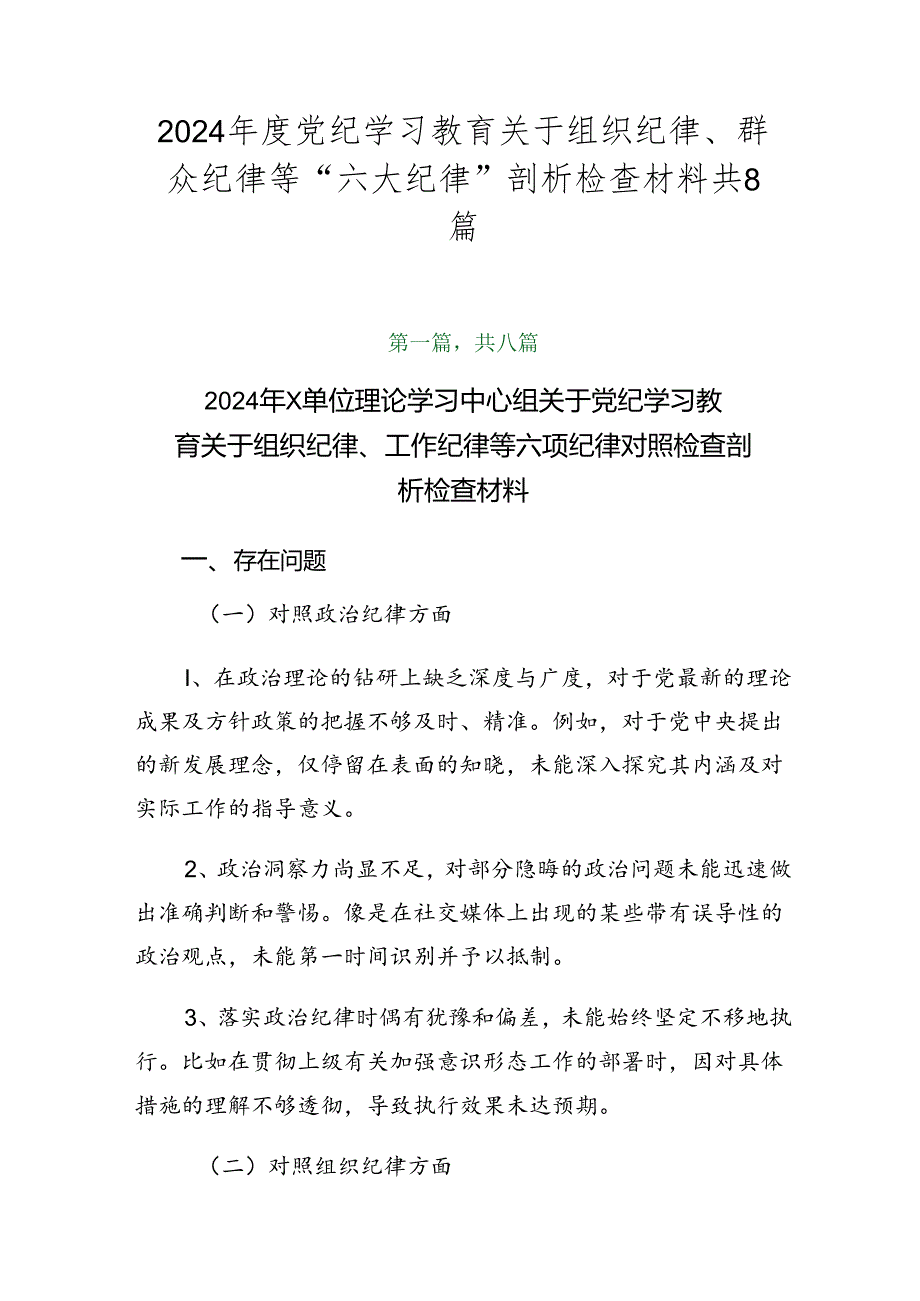 2024年度党纪学习教育关于组织纪律、群众纪律等“六大纪律”剖析检查材料共8篇

第一篇，共八篇

2024年X单位理论学习中心组关于党纪学习教育关于组织纪律、工作纪律等六项纪律对照检查剖析检查材料

一、存在问题

（一）对照政治纪律方面

I、在政治理论的钻研上缺乏深度与广度，对于党最新的理论成果及方针政策的把握不够及时、精准。例如，对于党中央提出的新发展理念，仅停留在表面的知晓，未能深入探究其内涵及对实际工作的指导意义。

2、政治洞察力尚显不足，对部分隐晦的政治问题未能迅速做出准确判断和警惕。像是在社交媒体上出现的某些带有误导性的政治观点，未能第一时间识别并予以抵制。

3、落实政治纪律时偶有犹豫和偏差，未能始终坚定不移地执行。比如在贯彻上级有关加强意识形态工作的部署时，因对具体措施的理解不够透彻，导致执行效果未达预期。

（二）对照组织纪律方面